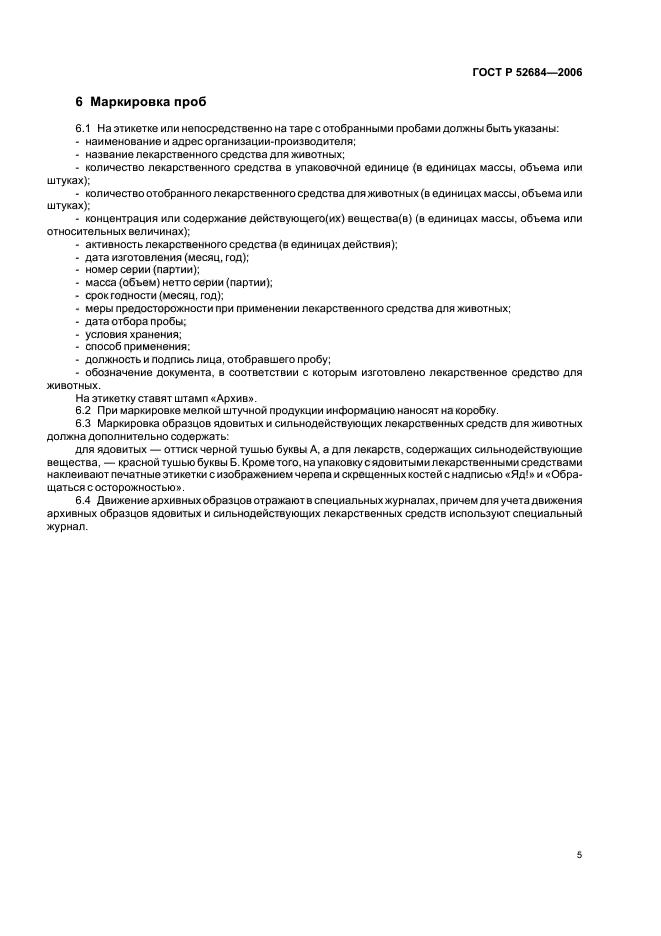 ГОСТ Р 52684—2006

6 Маркировка проб

6.1 На этикетке или непосредственно на таре с отобранными пробами должны быть указаны:
- наименование и адрес организации-производителя;
- название лекарственного средства для животных;
- количество лекарственного средства в упаковочной единице (в единицах массы, объема или штуках);
- количество отобранного лекарственного средства для животных (в единицах массы, объема или штуках);
- концентрация или содержание действующего(их) вещества(в) (в единицах массы, объема или относительных величинах);
- активность лекарственного средства (в единицах действия);
- дата изготовления (месяц, год);
- номер серии (партии);
- масса (объем) нетто серии (партии);
- срок годности (месяц, год);
- меры предосторожности при применении лекарственного средства для животных;
- дата отбора пробы;
- условия хранения;
- способ применения;
- должность и подпись лица, отобравшего пробу;
- обозначение документа, в соответствии с которым изготовлено лекарственное средство для животных.

На этикетку ставят штамп «Архив».

6.2 При маркировке мелкой штучной продукции информацию наносят на коробку.

6.3 Маркировка образцов ядовитых и сильнодействующих лекарственных средств для животных должна дополнительно содержать:

для ядовитых — оттиск черной тушью буквы А, а для лекарств, содержащих сильнодействующие вещества, — красной тушью буквы Б. Кроме того, на упаковку с ядовитыми лекарственными средствами наклеивают печатные этикетки с изображением черепа и скрещенных костей с надписью «Яд!» и «Обращаться с осторожностью».

6.4 Движение архивных образцов отражают в специальных журналах, причем для учета движения архивных образцов ядовитых и сильнодействующих лекарственных средств используют специальный журнал.

5